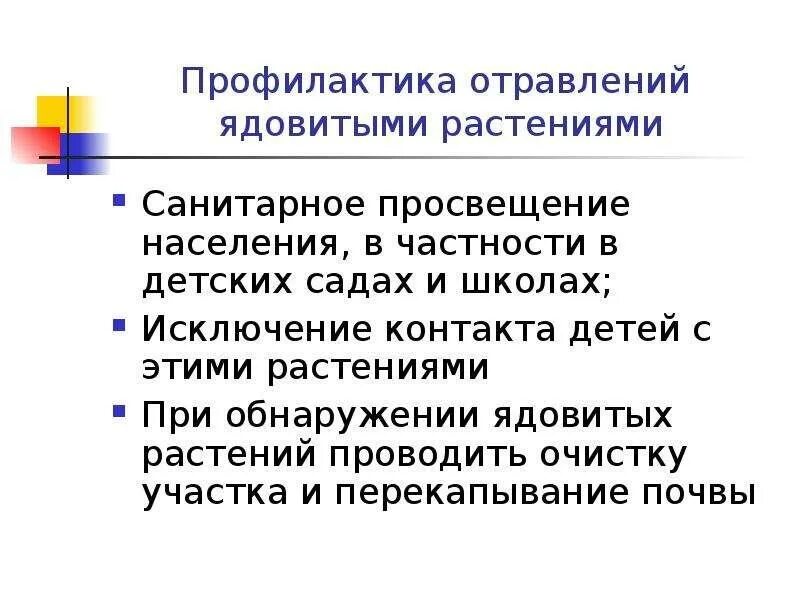 Профилактика отравлений ядовитыми растениями

- Санитарное просвещение населения, в частности в детских садах и школах;
- Исключение контакта детей с этими растениями
- При обнаружении ядовитых растений проводить очистку участка и перекапывание почвы